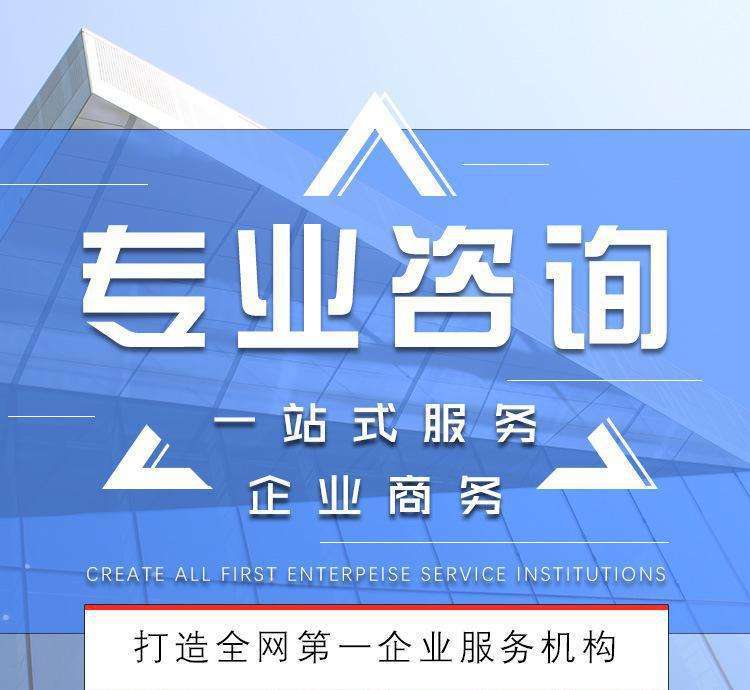 专业咨询

一站式服务
企业商务

CREATE ALL FIRST ENTERPEISE SERVICE INSTITUTIONS

打造全网第一企业服务机构